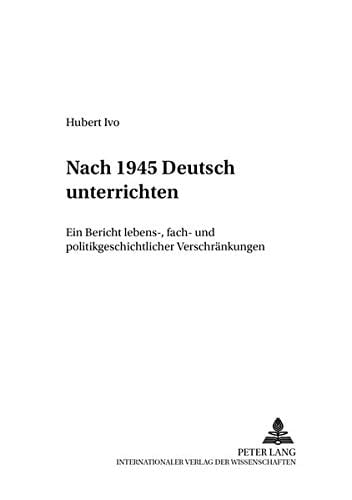 Hubert Ivo

Nach 1945 Deutsch unterrichten

Ein Bericht lebens-, fach- und politikgeschichtlicher Verschränkungen

PETER LANG
INTERNATIONALER VERLAG DER WISSENSCHAFTEN